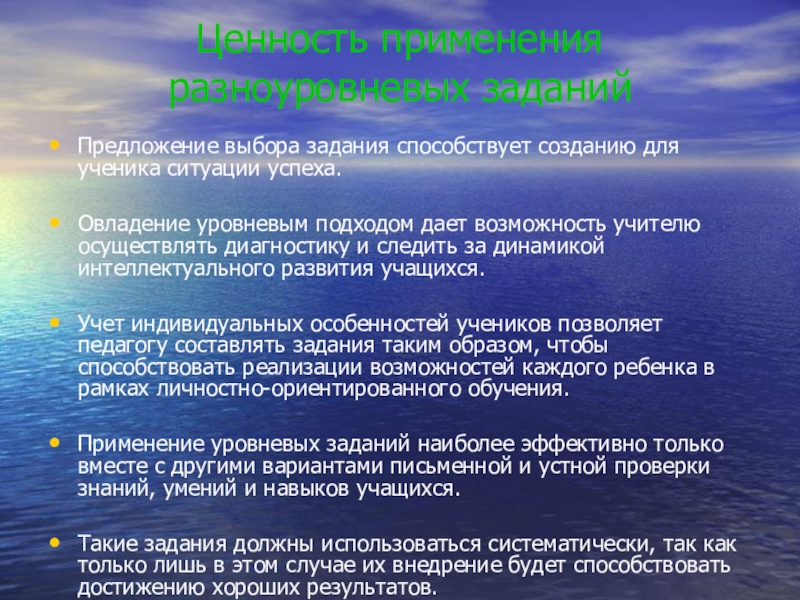 Ценность применения разноуровневых заданий

• Предложение выбора задания способствует созданию для ученика ситуации успеха.

• Овладение уровневым подходом дает возможность учителю осуществлять диагностику и следить за динамикой интеллектуального развития учащихся.

• Учет индивидуальных особенностей учеников позволяет педагогу составлять задания таким образом, чтобы способствовать реализации возможностей каждого ребенка в рамках личностно-ориентированного обучения.

• Применение уровневых заданий наиболее эффективно только вместе с другими вариантами письменной и устной проверки знаний, умений и навыков учащихся.

• Такие задания должны использоваться систематически, так как только лишь в этом случае их внедрение будет способствовать достижению хороших результатов.